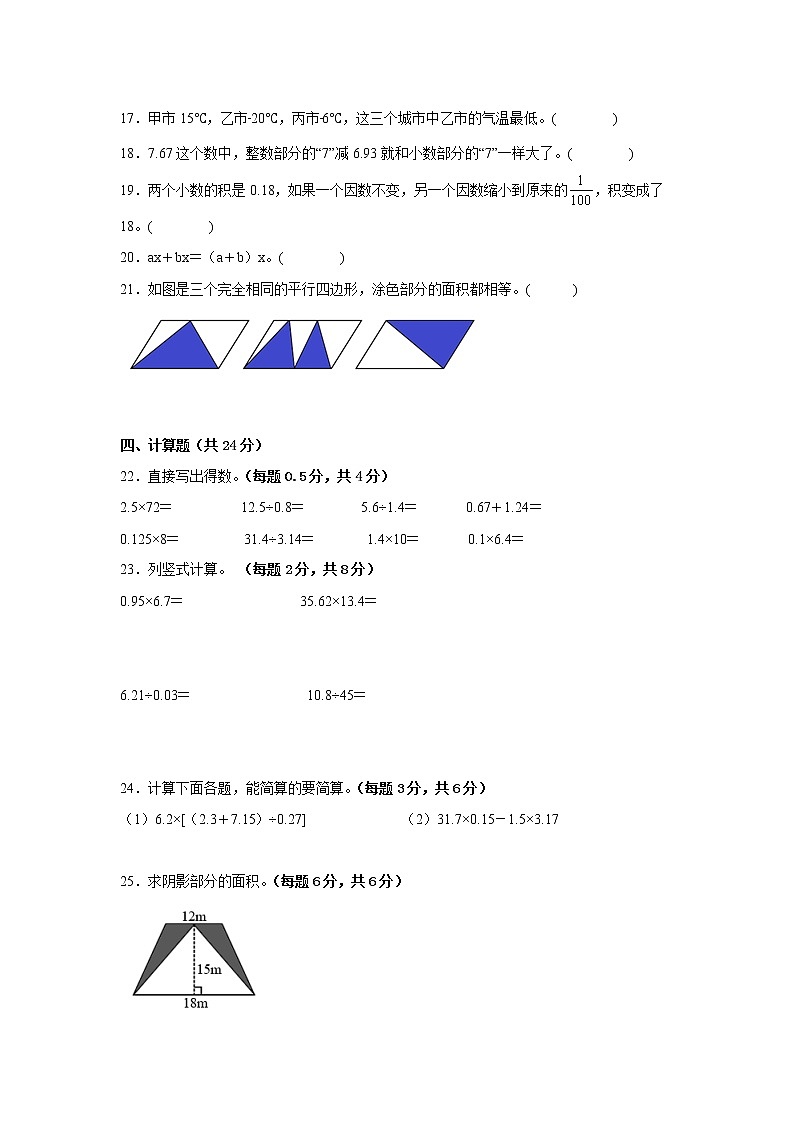 17．甲市 15℃，乙市-20℃，丙市-6℃，这三个城市中乙市的气温最低。（　　）

18．7.67 这个数中，整数部分的“7”减 6.93 就和小数部分的“7”一样大了。（　　）

19．两个小数的积是 0.18，如果一个因数不变，另一个因数缩小到原来的$\frac{1}{100}$，积变成了 18。（　　）

20．ax＋bx＝（a＋b）x。（　　）

21．如图是三个完全相同的平行四边形，涂色部分的面积都相等。（　　）

四、计算题（共 24 分）

22．直接写出得数。（每题 0.5 分，共 4 分）

2.5×72＝　　12.5÷0.8＝　　5.6÷1.4＝　　0.67＋1.24＝

0.125×8＝　　31.4÷3.14＝　　1.4×10＝　　0.1×6.4＝

23．列竖式计算。（每题 2 分，共 8 分）

0.95×6.7＝　　35.62×13.4＝

6.21÷0.03＝　　10.8÷45＝

24．计算下面各题，能简算的要简算。（每题 3 分，共 6 分）

（1）6.2×[（2.3＋7.15）÷0.27]　　（2）31.7×0.15－1.5×3.17

25．求阴影部分的面积。（每题 6 分，共 6 分）

12m

15m

18m